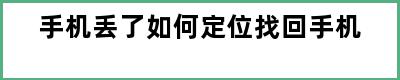 手机丢了如何定位找回手机